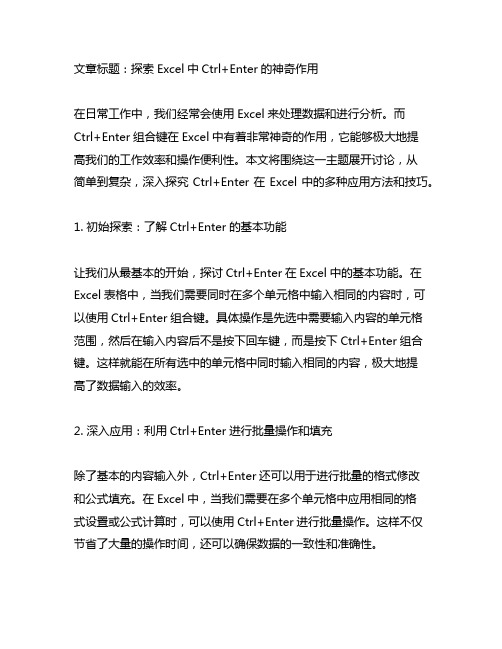 文章标题：探索 Excel 中 Ctrl+Enter 的神奇作用

在日常工作中，我们经常会使用 Excel 来处理数据和进行分析。而 Ctrl+Enter 组合键在 Excel 中有着非常神奇的作用，它能够极大地提高我们的工作效率和操作便利性。本文将围绕这一主题展开讨论，从简单到复杂，深入探究 Ctrl+Enter 在 Excel 中的多种应用方法和技巧。

1. 初始探索：了解 Ctrl+Enter 的基本功能

让我们从最基本的开始，探讨 Ctrl+Enter 在 Excel 中的基本功能。在 Excel 表格中，当我们需要同时在多个单元格中输入相同的内容时，可以使用 Ctrl+Enter 组合键。具体操作是先选中需要输入内容的单元格范围，然后在输入内容后不是按下回车键，而是按下 Ctrl+Enter 组合键。这样就能在所有选中的单元格中同时输入相同的内容，极大地提高了数据输入的效率。

2. 深入应用：利用 Ctrl+Enter 进行批量操作和填充

除了基本的内容输入外，Ctrl+Enter 还可以用于进行批量的格式修改和公式填充。在 Excel 中，当我们需要在多个单元格中应用相同的格式设置或公式计算时，可以使用 Ctrl+Enter 进行批量操作。这样不仅节省了大量的操作时间，还可以确保数据的一致性和准确性。